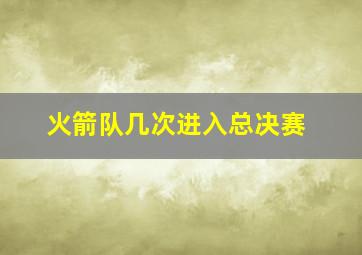 火箭队几次进入总决赛